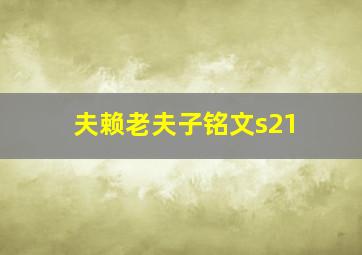 夫赖老夫子铭文s21